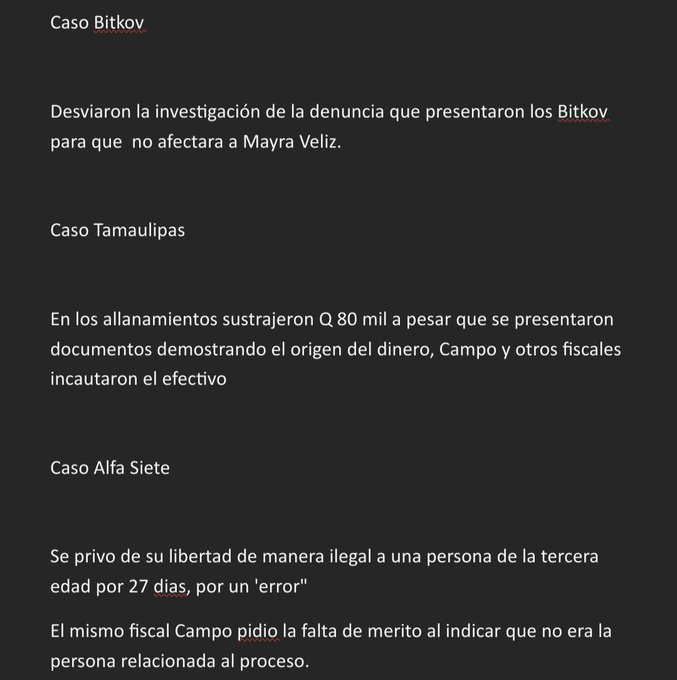 Caso Bitkov

Desviaron la investigación de la denuncia que presentaron los Bitkov para que  no afectara a Mayra Veliz.

Caso Tamaulipas

En los allanamientos sustrajeron Q 80 mil a pesar que se presentaron documentos demostrando el origen del dinero, Campo y otros fiscales incautaron el efectivo

Caso Alfa Siete

Se privo de su libertad de manera ilegal a una persona de la tercera edad por 27 dias, por un 'error"

El mismo fiscal Campo pidio la falta de merito al indicar que no era la persona relacionada al proceso.